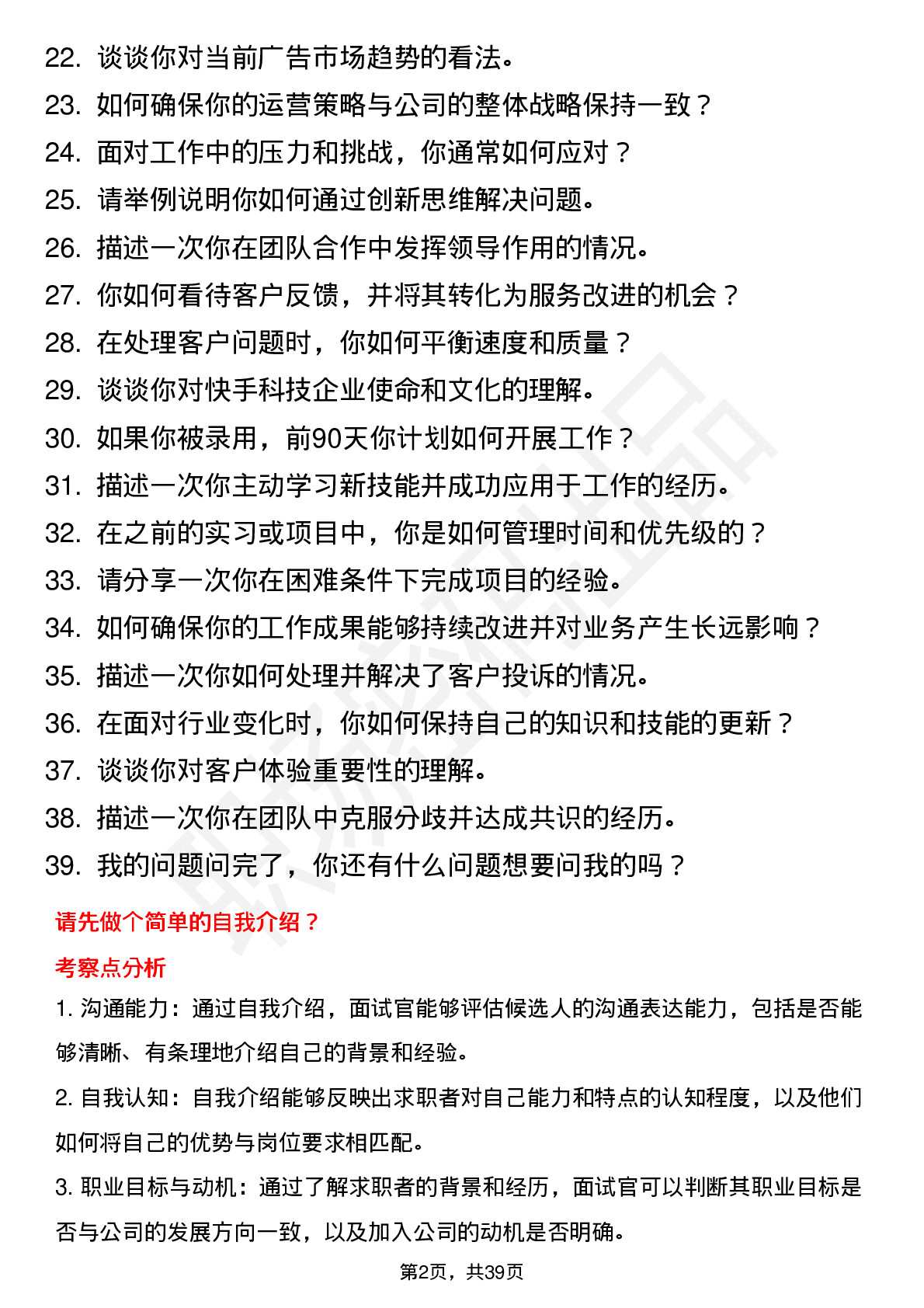 22. 谈谈你对当前广告市场趋势的看法。
23. 如何确保你的运营策略与公司的整体战略保持一致？
24. 面对工作中的压力和挑战，你通常如何应对？
25. 请举例说明你如何通过创新思维解决问题。
26. 描述一次你在团队合作中发挥领导作用的情况。
27. 你如何看待客户反馈，并将其转化为服务改进的机会？
28. 在处理客户问题时，你如何平衡速度和质量？
29. 谈谈你对快手科技企业使命和文化的理解。
30. 如果你被录用，前90天你计划如何开展工作？
31. 描述一次你主动学习新技能并成功应用于工作的经历。
32. 在之前的实习或项目中，你是如何管理时间和优先级的？
33. 请分享一次你在困难条件下完成项目的经验。
34. 如何确保你的工作成果能够持续改进并对业务产生长远影响？
35. 描述一次你如何处理并解决了客户投诉的情况。
36. 在面对行业变化时，你如何保持自己的知识和技能的更新？
37. 谈谈你对客户体验重要性的理解。
38. 描述一次你在团队中克服分歧并达成共识的经历。
39. 我的问题问完了，你还有什么问题想要问我的吗？

请先做个简单的自我介绍？

考察点分析

1. 沟通能力：通过自我介绍，面试官能够评估候选人的沟通表达能力，包括是否能够清晰、有条理地介绍自己的背景和经验。

2. 自我认知：自我介绍能够反映出求职者对自己能力和特点的认知程度，以及他们如何将自己的优势与岗位要求相匹配。

3. 职业目标与动机：通过了解求职者的背景和经历，面试官可以判断其职业目标是否与公司的发展方向一致，以及加入公司的动机是否明确。

第2页，共39页